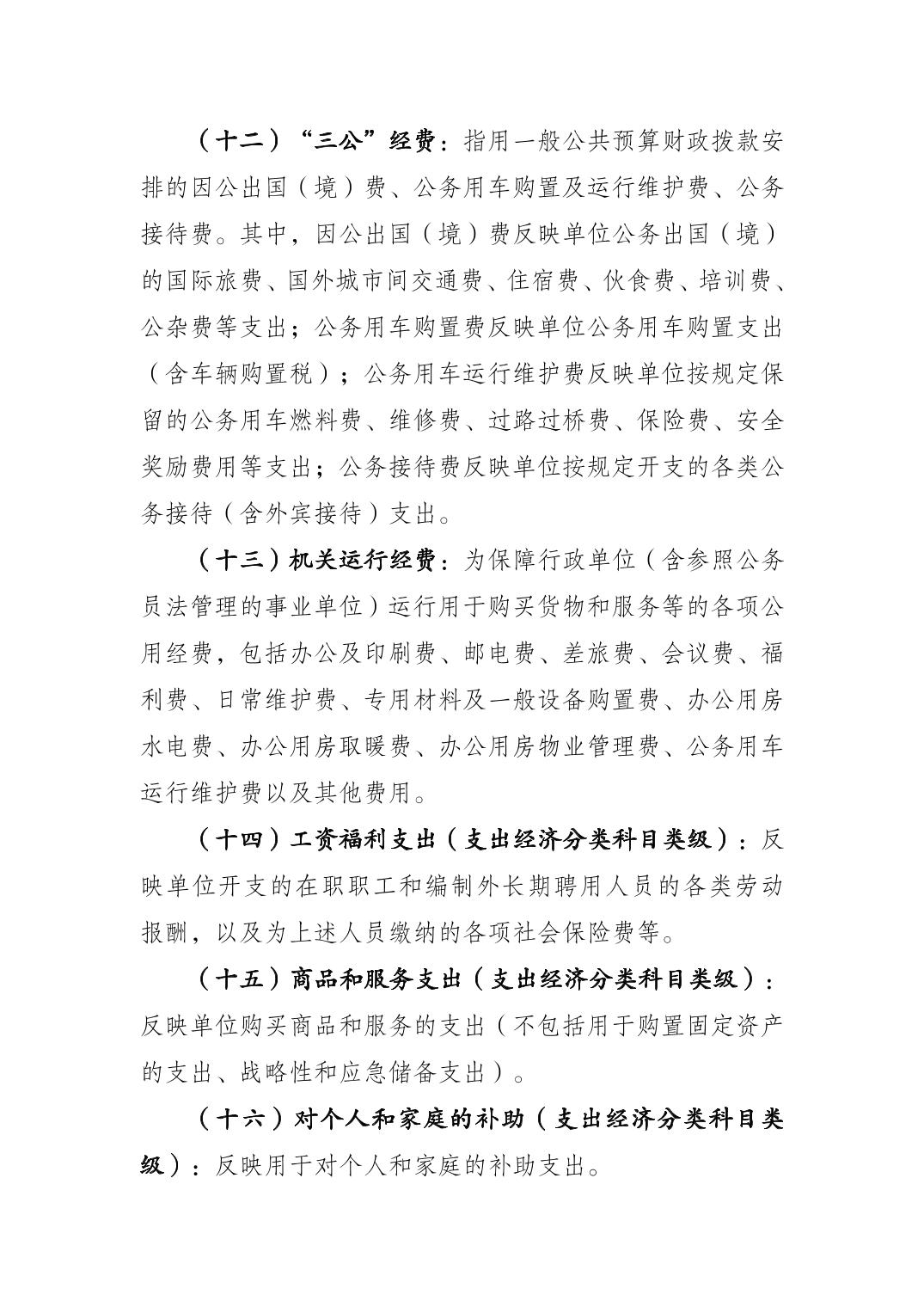 （十二）“三公”经费：指用一般公共预算财政拨款安排的因公出国（境）费、公务用车购置及运行维护费、公务接待费。其中，因公出国（境）费反映单位公务出国（境）的国际旅费、国外城市间交通费、住宿费、伙食费、培训费、公杂费等支出；公务用车购置费反映单位公务用车购置支出（含车辆购置税）；公务用车运行维护费反映单位按规定保留的公务用车燃料费、维修费、过路过桥费、保险费、安全奖励费用等支出；公务接待费反映单位按规定开支的各类公务接待（含外宾接待）支出。

（十三）机关运行经费：为保障行政单位（含参照公务员法管理的事业单位）运行用于购买货物和服务等的各项公用经费，包括办公及印刷费、邮电费、差旅费、会议费、福利费、日常维护费、专用材料及一般设备购置费、办公用房水电费、办公用房取暖费、办公用房物业管理费、公务用车运行维护费以及其他费用。

（十四）工资福利支出（支出经济分类科目类级）：反映单位开支的在职职工和编制外长期聘用人员的各类劳动报酬，以及为上述人员缴纳的各项社会保险费等。

（十五）商品和服务支出（支出经济分类科目类级）：反映单位购买商品和服务的支出（不包括用于购置固定资产的支出、战略性和应急储备支出）。

（十六）对个人和家庭的补助（支出经济分类科目类级）：反映用于对个人和家庭的补助支出。